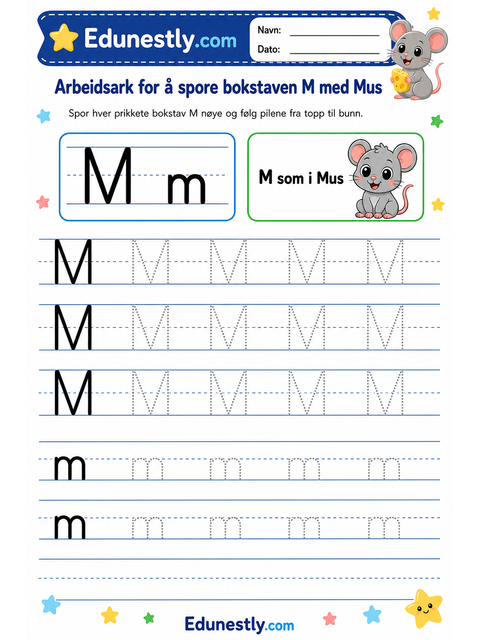 Edunestly.com

Navn:
Dato:

Arbeidsark for å spore bokstaven M med Mus

Spor hver prikkete bokstav M nøye og følg pilene fra topp til bunn.

M m

M som i Mus

M M M M M
M M M M M
M M M M M
m m m m m
m m m m m

Edunestly.com